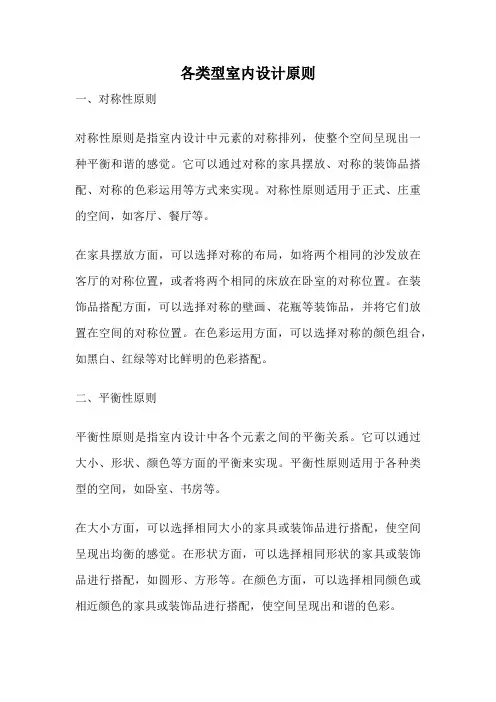 各类型室内设计原则

一、对称性原则

对称性原则是指室内设计中元素的对称排列，使整个空间呈现出一种平衡和谐的感觉。它可以通过对称的家具摆放、对称的装饰品搭配、对称的色彩运用等方式来实现。对称性原则适用于正式、庄重的空间，如客厅、餐厅等。

在家具摆放方面，可以选择对称的布局，如将两个相同的沙发放在客厅的对称位置，或者将两个相同的床放在卧室的对称位置。在装饰品搭配方面，可以选择对称的壁画、花瓶等装饰品，并将它们放置在空间的对称位置。在色彩运用方面，可以选择对称的颜色组合，如黑白、红绿等对比鲜明的色彩搭配。

二、平衡性原则

平衡性原则是指室内设计中各个元素之间的平衡关系。它可以通过大小、形状、颜色等方面的平衡来实现。平衡性原则适用于各种类型的空间，如卧室、书房等。

在大小方面，可以选择相同大小的家具或装饰品进行搭配，使空间呈现出均衡的感觉。在形状方面，可以选择相同形状的家具或装饰品进行搭配，如圆形、方形等。在颜色方面，可以选择相同颜色或相近颜色的家具或装饰品进行搭配，使空间呈现出和谐的色彩。